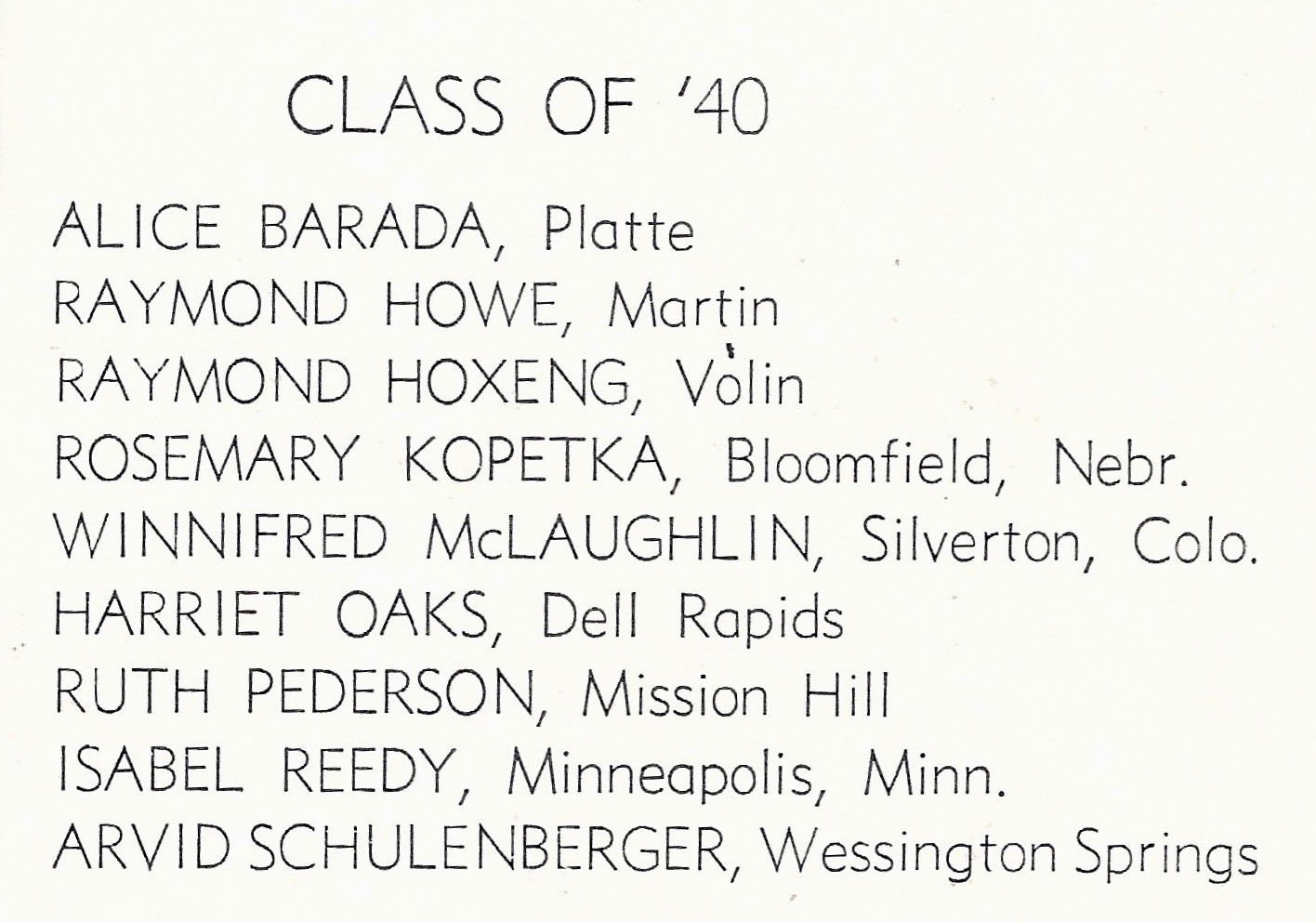 CLASS OF '40

ALICE BARADA, Platte
RAYMOND HOWE, Martin
RAYMOND HOXENG, Volin
ROSEMARY KOPETKA, Bloomfield, Nebr.
WINNIFRED McLAUGHLIN, Silverton, Colo.
HARRIET OAKS, Dell Rapids
RUTH PEDERSON, Mission Hill
ISABEL REEDY, Minneapolis, Minn.
ARVID SCHULENBERGER, Wessington Springs